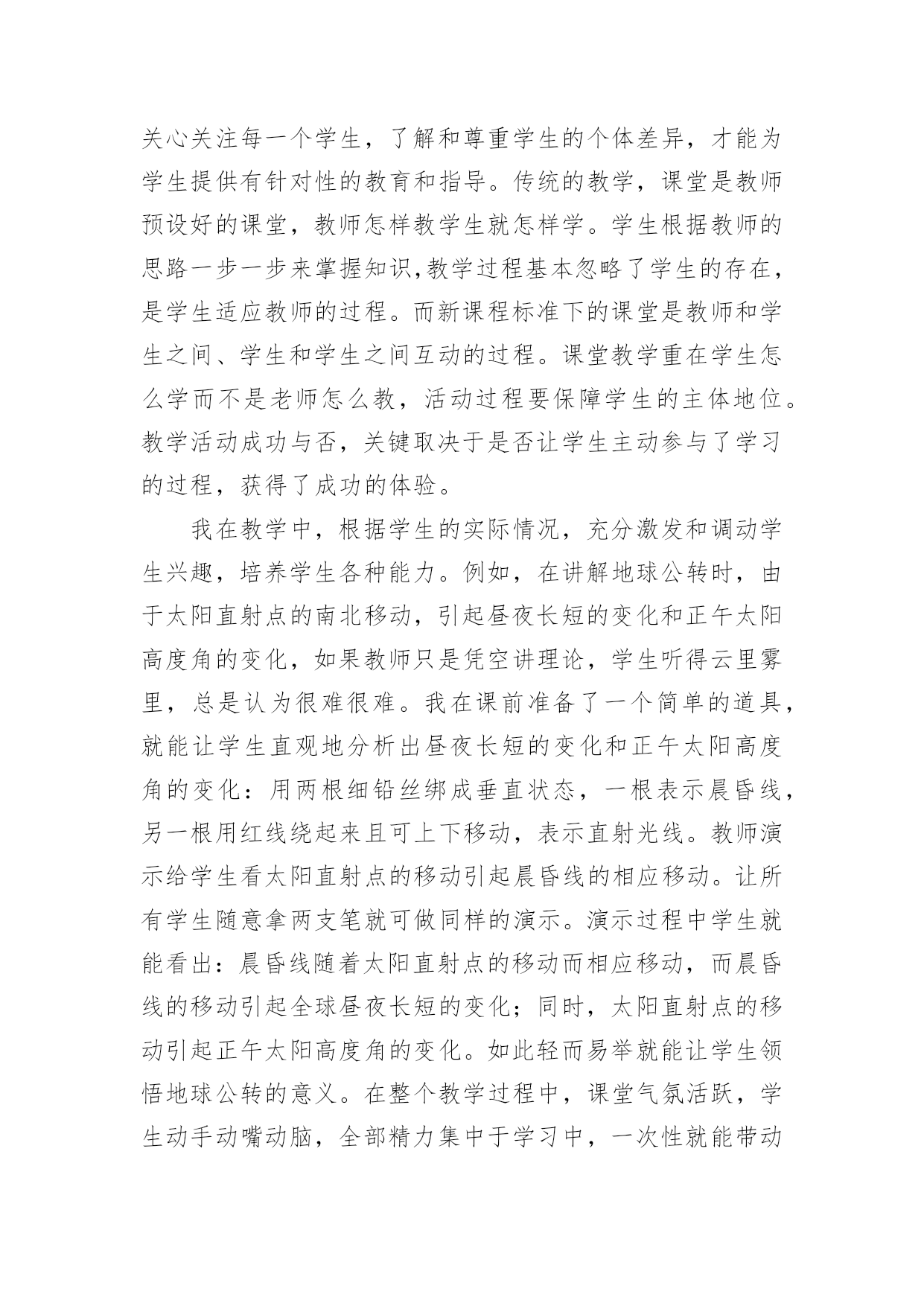 关心关注每一个学生，了解和尊重学生的个体差异，才能为学生提供有针对性的教育和指导。传统的教学，课堂是教师预设好的课堂，教师怎样教学生就怎样学。学生根据教师的思路一步一步来掌握知识,教学过程基本忽略了学生的存在，是学生适应教师的过程。而新课程标准下的课堂是教师和学生之间、学生和学生之间互动的过程。课堂教学重在学生怎么学而不是老师怎么教，活动过程要保障学生的主体地位。教学活动成功与否，关键取决于是否让学生主动参与了学习的过程，获得了成功的体验。

我在教学中，根据学生的实际情况，充分激发和调动学生兴趣，培养学生各种能力。例如，在讲解地球公转时，由于太阳直射点的南北移动，引起昼夜长短的变化和正午太阳高度角的变化，如果教师只是凭空讲理论，学生听得云里雾里，总是认为很难很难。我在课前准备了一个简单的道具，就能让学生直观地分析出昼夜长短的变化和正午太阳高度角的变化：用两根细铅丝绑成垂直状态，一根表示晨昏线，另一根用红线绕起来且可上下移动，表示直射光线。教师演示给学生看太阳直射点的移动引起晨昏线的相应移动。让所有学生随意拿两支笔就可做同样的演示。演示过程中学生就能看出：晨昏线随着太阳直射点的移动而相应移动，而晨昏线的移动引起全球昼夜长短的变化；同时，太阳直射点的移动引起正午太阳高度角的变化。如此轻而易举就能让学生领悟地球公转的意义。在整个教学过程中，课堂气氛活跃，学生动手动嘴动脑，全部精力集中于学习中，一次性就能带动